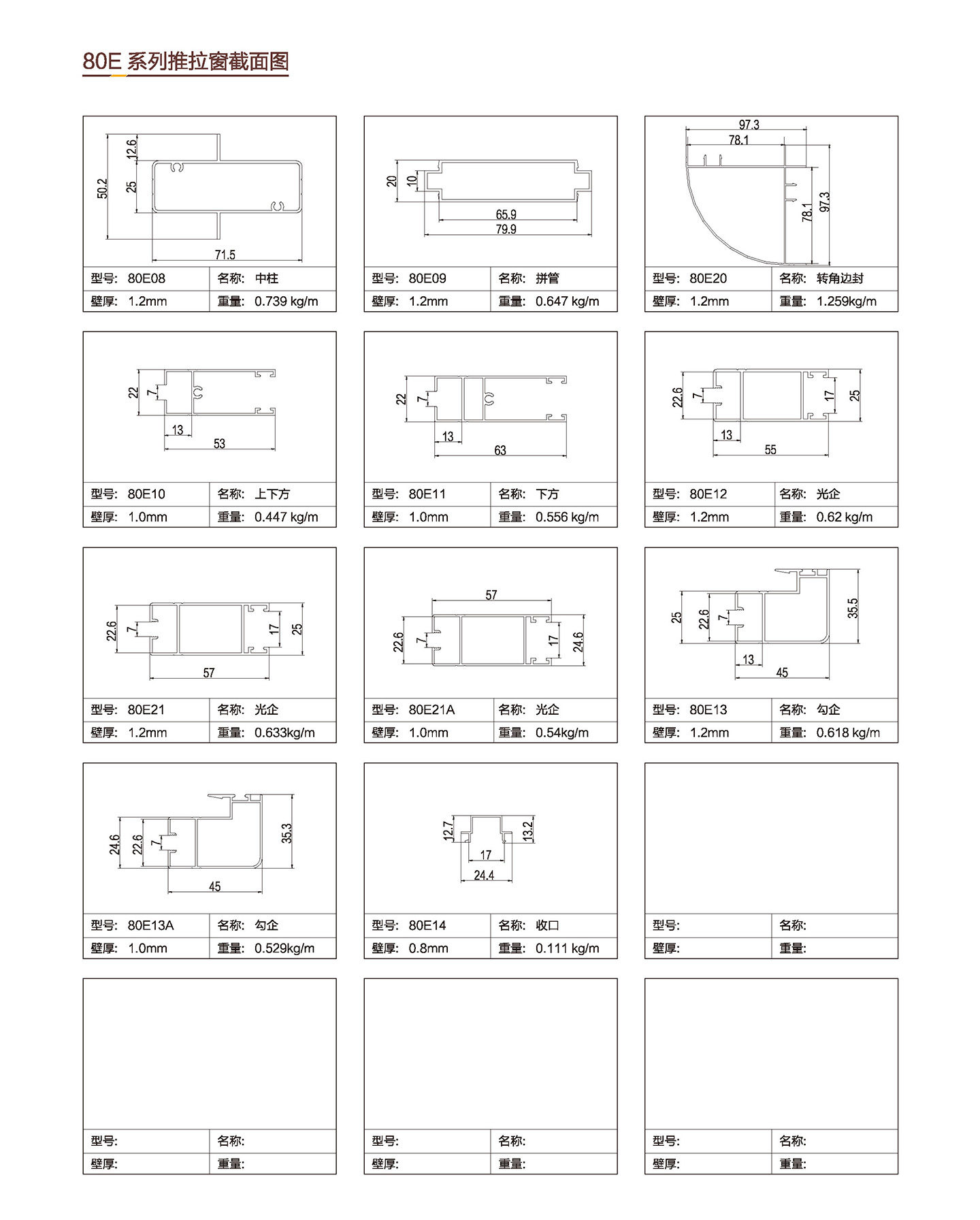 80E 系列推拉窗截面图

12.6
50.2
25
71.5

| 型号: 80E08 | 名称: 中柱 |
|---|---|
| 壁厚: 1.2mm | 重量: 0.739 kg/m |

20
10
65.9
79.9

| 型号: 80E09 | 名称: 拼管 |
|---|---|
| 壁厚: 1.2mm | 重量: 0.647 kg/m |

97.3
78.1
78.1
97.3

| 型号: 80E20 | 名称: 转角边封 |
|---|---|
| 壁厚: 1.2mm | 重量: 1.259kg/m |

22
7
13
53

| 型号: 80E10 | 名称: 上下方 |
|---|---|
| 壁厚: 1.0mm | 重量: 0.447 kg/m |

22
7
13
63

| 型号: 80E11 | 名称: 下方 |
|---|---|
| 壁厚: 1.0mm | 重量: 0.556 kg/m |

22.6
7
17
25
13
55

| 型号: 80E12 | 名称: 光企 |
|---|---|
| 壁厚: 1.2mm | 重量: 0.62 kg/m |

22.6
7
17
25
57

| 型号: 80E21 | 名称: 光企 |
|---|---|
| 壁厚: 1.2mm | 重量: 0.633kg/m |

57
22.6
7
17
24.6

| 型号: 80E21A | 名称: 光企 |
|---|---|
| 壁厚: 1.0mm | 重量: 0.54kg/m |

25
22.6
7
35.5
13
45

| 型号: 80E13 | 名称: 勾企 |
|---|---|
| 壁厚: 1.2mm | 重量: 0.618 kg/m |

24.6
22.6
7
35.3
45

| 型号: 80E13A | 名称: 勾企 |
|---|---|
| 壁厚: 1.0mm | 重量: 0.529kg/m |

12.7
13.2
17
24.4

| 型号: 80E14 | 名称: 收口 |
|---|---|
| 壁厚: 0.8mm | 重量: 0.111 kg/m |

| 型号: | 名称: |
|---|---|
| 壁厚: | 重量: |

| 型号: | 名称: |
|---|---|
| 壁厚: | 重量: |

| 型号: | 名称: |
|---|---|
| 壁厚: | 重量: |

| 型号: | 名称: |
|---|---|
| 壁厚: | 重量: |